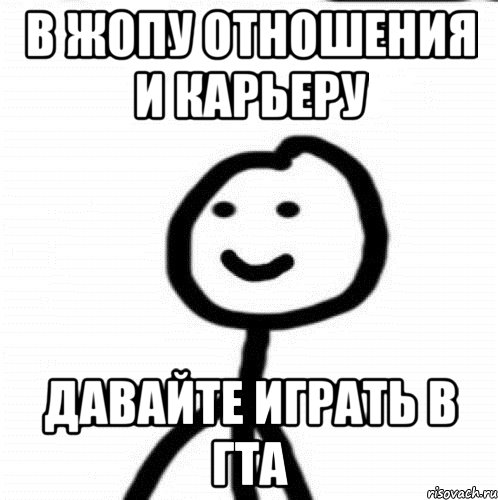 В ЖОПУ ОТНОШЕНИЯ И КАРЬЕРУ

ДАВАЙТЕ ИГРАТЬ В ГТА

risovach.ru